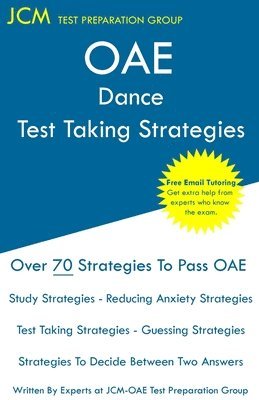 JCM TEST PREPARATION GROUP

OAE
Dance
Test Taking Strategies

Free Email Tutoring
Get extra help from experts who know the exam.

Over 70 Strategies To Pass OAE

Study Strategies - Reducing Anxiety Strategies

Test Taking Strategies - Guessing Strategies

Strategies To Decide Between Two Answers

Written By Experts at JCM-OAE Test Preparation Group